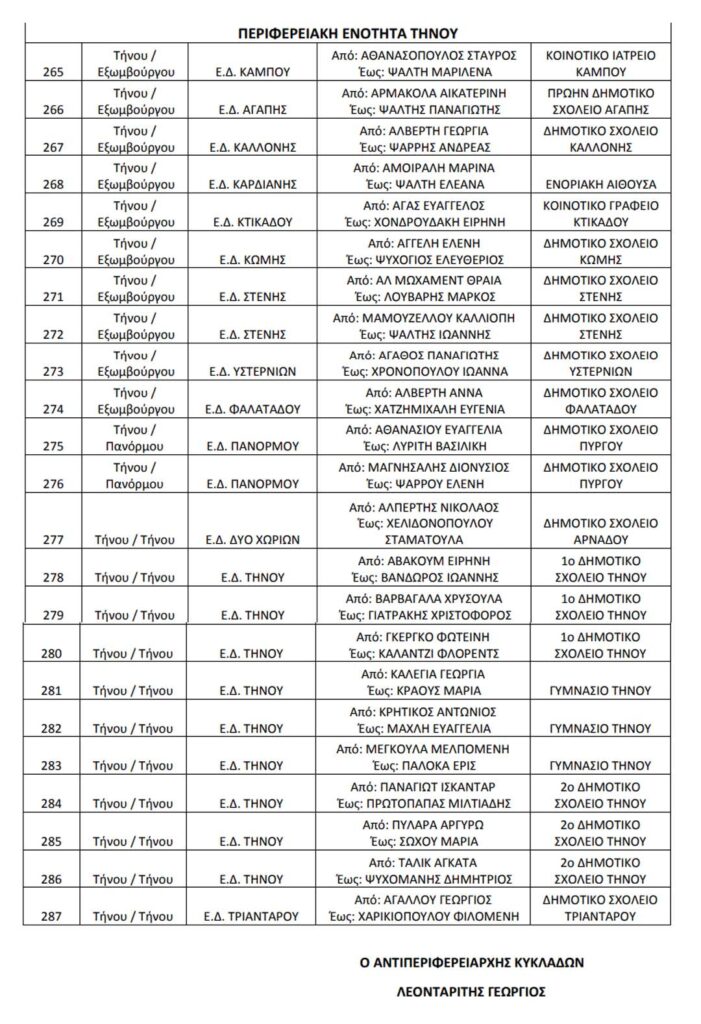 ΠΕΡΙΦΕΡΕΙΑΚΗ ΕΝΟΤΗΤΑ ΤΗΝΟΥ

| | | | | |
|---|---|---|---|---|
| 265 | Τήνου / Εξωμβούργου | Ε.Δ. ΚΑΜΠΟΥ | Από: ΑΘΑΝΑΣΟΠΟΥΛΟΣ ΣΤΑΥΡΟΣ Έως: ΨΑΛΤΗ ΜΑΡΙΛΕΝΑ | ΚΟΙΝΟΤΙΚΟ ΙΑΤΡΕΙΟ ΚΑΜΠΟΥ |
| 266 | Τήνου / Εξωμβούργου | Ε.Δ. ΑΓΑΠΗΣ | Από: ΑΡΜΑΚΟΛΑ ΑΙΚΑΤΕΡΙΝΗ Έως: ΨΑΛΤΗΣ ΠΑΝΑΓΙΩΤΗΣ | ΠΡΩΗΝ ΔΗΜΟΤΙΚΟ ΣΧΟΛΕΙΟ ΑΓΑΠΗΣ |
| 267 | Τήνου / Εξωμβούργου | Ε.Δ. ΚΑΛΛΟΝΗΣ | Από: ΑΛΒΕΡΤΗ ΓΕΩΡΓΙΑ Έως: ΨΑΡΡΗΣ ΑΝΔΡΕΑΣ | ΔΗΜΟΤΙΚΟ ΣΧΟΛΕΙΟ ΚΑΛΛΟΝΗΣ |
| 268 | Τήνου / Εξωμβούργου | Ε.Δ. ΚΑΡΔΙΑΝΗΣ | Από: ΑΜΟΙΡΑΛΗ ΜΑΡΙΝΑ Έως: ΨΑΛΤΗ ΕΛΕΑΝΑ | ΕΝΟΡΙΑΚΗ ΑΙΘΟΥΣΑ |
| 269 | Τήνου / Εξωμβούργου | Ε.Δ. ΚΤΙΚΑΔΟΥ | Από: ΑΓΑΣ ΕΥΑΓΓΕΛΟΣ Έως: ΧΟΝΔΡΟΥΔΑΚΗ ΕΙΡΗΝΗ | ΚΟΙΝΟΤΙΚΟ ΓΡΑΦΕΙΟ ΚΤΙΚΑΔΟΥ |
| 270 | Τήνου / Εξωμβούργου | Ε.Δ. ΚΩΜΗΣ | Από: ΑΓΓΕΛΗ ΕΛΕΝΗ Έως: ΨΥΧΟΓΙΟΣ ΕΛΕΥΘΕΡΙΟΣ | ΔΗΜΟΤΙΚΟ ΣΧΟΛΕΙΟ ΚΩΜΗΣ |
| 271 | Τήνου / Εξωμβούργου | Ε.Δ. ΣΤΕΝΗΣ | Από: ΑΛ ΜΩΧΑΜΕΝΤ ΘΡΑΙΑ Έως: ΛΟΥΒΑΡΗΣ ΜΑΡΚΟΣ | ΔΗΜΟΤΙΚΟ ΣΧΟΛΕΙΟ ΣΤΕΝΗΣ |
| 272 | Τήνου / Εξωμβούργου | Ε.Δ. ΣΤΕΝΗΣ | Από: ΜΑΜΟΥΖΕΛΛΟΥ ΚΑΛΛΙΟΠΗ Έως: ΨΑΛΤΗΣ ΙΩΑΝΝΗΣ | ΔΗΜΟΤΙΚΟ ΣΧΟΛΕΙΟ ΣΤΕΝΗΣ |
| 273 | Τήνου / Εξωμβούργου | Ε.Δ. ΥΣΤΕΡΝΙΩΝ | Από: ΑΓΑΘΟΣ ΠΑΝΑΓΙΩΤΗΣ Έως: ΧΡΟΝΟΠΟΥΛΟΥ ΙΩΑΝΝΑ | ΔΗΜΟΤΙΚΟ ΣΧΟΛΕΙΟ ΥΣΤΕΡΝΙΩΝ |
| 274 | Τήνου / Εξωμβούργου | Ε.Δ. ΦΑΛΑΤΑΔΟΥ | Από: ΑΛΒΕΡΤΗ ΑΝΝΑ Έως: ΧΑΤΖΗΜΙΧΑΛΗ ΕΥΓΕΝΙΑ | ΔΗΜΟΤΙΚΟ ΣΧΟΛΕΙΟ ΦΑΛΑΤΑΔΟΥ |
| 275 | Τήνου / Πανόρμου | Ε.Δ. ΠΑΝΟΡΜΟΥ | Από: ΑΘΑΝΑΣΙΟΥ ΕΥΑΓΓΕΛΙΑ Έως: ΛΥΡΙΤΗ ΒΑΣΙΛΙΚΗ | ΔΗΜΟΤΙΚΟ ΣΧΟΛΕΙΟ ΠΥΡΓΟΥ |
| 276 | Τήνου / Πανόρμου | Ε.Δ. ΠΑΝΟΡΜΟΥ | Από: ΜΑΓΝΗΣΑΛΗΣ ΔΙΟΝΥΣΙΟΣ Έως: ΨΑΡΡΟΥ ΕΛΕΝΗ | ΔΗΜΟΤΙΚΟ ΣΧΟΛΕΙΟ ΠΥΡΓΟΥ |
| 277 | Τήνου / Τήνου | Ε.Δ. ΔΥΟ ΧΩΡΙΩΝ | Από: ΑΛΠΕΡΤΗΣ ΝΙΚΟΛΑΟΣ Έως: ΧΕΛΙΔΟΝΟΠΟΥΛΟΥ ΣΤΑΜΑΤΟΥΛΑ | ΔΗΜΟΤΙΚΟ ΣΧΟΛΕΙΟ ΑΡΝΑΔΟΥ |
| 278 | Τήνου / Τήνου | Ε.Δ. ΤΗΝΟΥ | Από: ΑΒΑΚΟΥΜ ΕΙΡΗΝΗ Έως: ΒΑΝΔΩΡΟΣ ΙΩΑΝΝΗΣ | 1ο ΔΗΜΟΤΙΚΟ ΣΧΟΛΕΙΟ ΤΗΝΟΥ |
| 279 | Τήνου / Τήνου | Ε.Δ. ΤΗΝΟΥ | Από: ΒΑΡΒΑΓΑΛΑ ΧΡΥΣΟΥΛΑ Έως: ΓΙΑΤΡΑΚΗΣ ΧΡΙΣΤΟΦΟΡΟΣ | 1ο ΔΗΜΟΤΙΚΟ ΣΧΟΛΕΙΟ ΤΗΝΟΥ |
| 280 | Τήνου / Τήνου | Ε.Δ. ΤΗΝΟΥ | Από: ΓΚΕΡΓΚΟ ΦΩΤΕΙΝΗ Έως: ΚΑΛΑΝΤΖΙ ΦΛΟΡΕΝΤΣ | 1ο ΔΗΜΟΤΙΚΟ ΣΧΟΛΕΙΟ ΤΗΝΟΥ |
| 281 | Τήνου / Τήνου | Ε.Δ. ΤΗΝΟΥ | Από: ΚΑΛΕΓΙΑ ΓΕΩΡΓΙΑ Έως: ΚΡΑΟΥΣ ΜΑΡΙΑ | ΓΥΜΝΑΣΙΟ ΤΗΝΟΥ |
| 282 | Τήνου / Τήνου | Ε.Δ. ΤΗΝΟΥ | Από: ΚΡΗΤΙΚΟΣ ΑΝΤΩΝΙΟΣ Έως: ΜΑΧΛΗ ΕΥΑΓΓΕΛΙΑ | ΓΥΜΝΑΣΙΟ ΤΗΝΟΥ |
| 283 | Τήνου / Τήνου | Ε.Δ. ΤΗΝΟΥ | Από: ΜΕΓΚΟΥΛΑ ΜΕΛΠΟΜΕΝΗ Έως: ΠΑΛΟΚΑ ΕΡΙΣ | ΓΥΜΝΑΣΙΟ ΤΗΝΟΥ |
| 284 | Τήνου / Τήνου | Ε.Δ. ΤΗΝΟΥ | Από: ΠΑΝΑΓΙΩΤ ΙΣΚΑΝΤΑΡ Έως: ΠΡΩΤΟΠΑΠΑΣ ΜΙΛΤΙΑΔΗΣ | 2ο ΔΗΜΟΤΙΚΟ ΣΧΟΛΕΙΟ ΤΗΝΟΥ |
| 285 | Τήνου / Τήνου | Ε.Δ. ΤΗΝΟΥ | Από: ΠΥΛΑΡΑ ΑΡΓΥΡΩ Έως: ΣΩΧΟΥ ΜΑΡΙΑ | 2ο ΔΗΜΟΤΙΚΟ ΣΧΟΛΕΙΟ ΤΗΝΟΥ |
| 286 | Τήνου / Τήνου | Ε.Δ. ΤΗΝΟΥ | Από: ΤΑΛΙΚ ΑΓΚΑΤΑ Έως: ΨΥΧΟΜΑΝΗΣ ΔΗΜΗΤΡΙΟΣ | 2ο ΔΗΜΟΤΙΚΟ ΣΧΟΛΕΙΟ ΤΗΝΟΥ |
| 287 | Τήνου / Τήνου | Ε.Δ. ΤΡΙΑΝΤΑΡΟΥ | Από: ΑΓΑΛΛΟΥ ΓΕΩΡΓΙΟΣ Έως: ΧΑΡΙΚΙΟΠΟΥΛΟΥ ΦΙΛΟΜΕΝΗ | ΔΗΜΟΤΙΚΟ ΣΧΟΛΕΙΟ ΤΡΙΑΝΤΑΡΟΥ |

Ο ΑΝΤΙΠΕΡΙΦΕΡΕΙΑΡΧΗΣ ΚΥΚΛΑΔΩΝ

ΛΕΟΝΤΑΡΙΤΗΣ ΓΕΩΡΓΙΟΣ